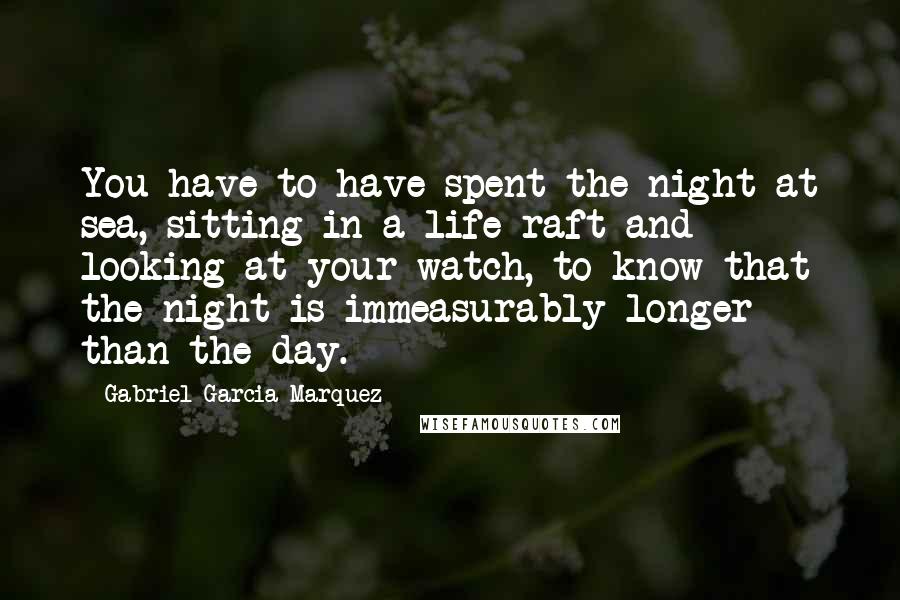 You have to have spent the night at sea, sitting in a life raft and looking at your watch, to know that the night is immeasurably longer than the day.

Gabriel Garcia Marquez

WISEFAMOUSQUOTES.COM